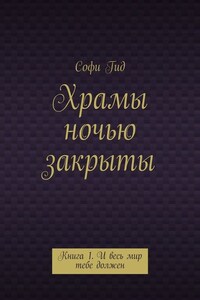 Софи Гид

Храмы ночью закрыты

Книга 1. И весь мир тебе должен